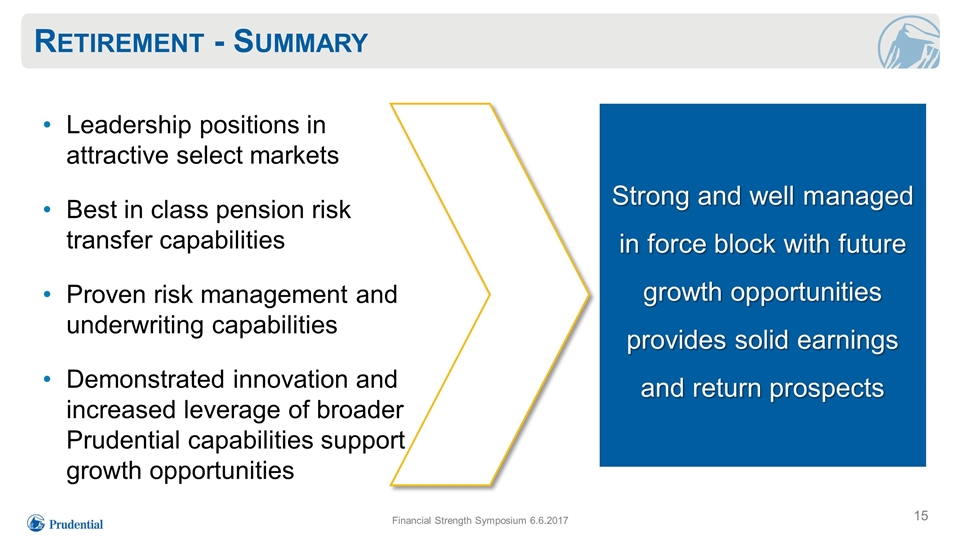 RETIREMENT - SUMMARY

• Leadership positions in attractive select markets

• Best in class pension risk transfer capabilities

• Proven risk management and underwriting capabilities

• Demonstrated innovation and increased leverage of broader Prudential capabilities support growth opportunities

Strong and well managed in force block with future growth opportunities provides solid earnings and return prospects

Prudential

Financial Strength Symposium 6.6.2017

15